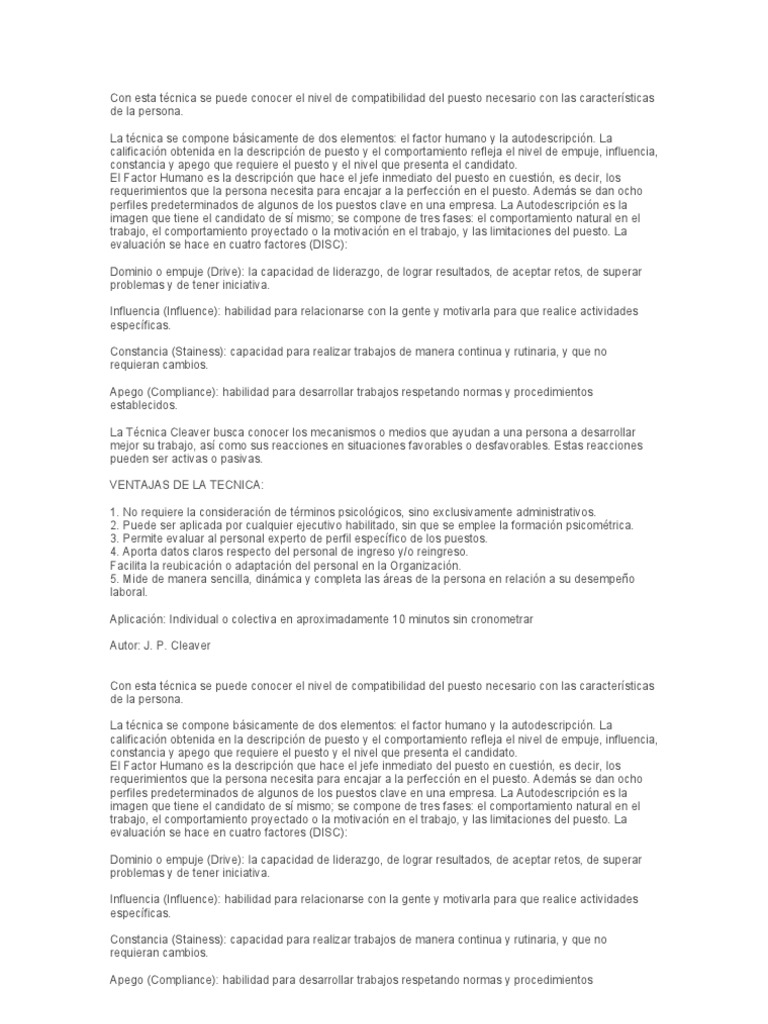 Con esta técnica se puede conocer el nivel de compatibilidad del puesto necesario con las características de la persona.

La técnica se compone básicamente de dos elementos: el factor humano y la autodescripción. La calificación obtenida en la descripción de puesto y el comportamiento refleja el nivel de empuje, influencia, constancia y apego que requiere el puesto y el nivel que presenta el candidato.
El Factor Humano es la descripción que hace el jefe inmediato del puesto en cuestión, es decir, los requerimientos que la persona necesita para encajar a la perfección en el puesto. Además se dan ocho perfiles predeterminados de algunos de los puestos clave en una empresa. La Autodescripción es la imagen que tiene el candidato de sí mismo; se compone de tres fases: el comportamiento natural en el trabajo, el comportamiento proyectado o la motivación en el trabajo, y las limitaciones del puesto. La evaluación se hace en cuatro factores (DISC):

Dominio o empuje (Drive): la capacidad de liderazgo, de lograr resultados, de aceptar retos, de superar problemas y de tener iniciativa.

Influencia (Influence): habilidad para relacionarse con la gente y motivarla para que realice actividades específicas.

Constancia (Stainess): capacidad para realizar trabajos de manera continua y rutinaria, y que no requieran cambios.

Apego (Compliance): habilidad para desarrollar trabajos respetando normas y procedimientos establecidos.

La Técnica Cleaver busca conocer los mecanismos o medios que ayudan a una persona a desarrollar mejor su trabajo, así como sus reacciones en situaciones favorables o desfavorables. Estas reacciones pueden ser activas o pasivas.

VENTAJAS DE LA TECNICA:

1. No requiere la consideración de términos psicológicos, sino exclusivamente administrativos.
2. Puede ser aplicada por cualquier ejecutivo habilitado, sin que se emplee la formación psicométrica.
3. Permite evaluar al personal experto de perfil específico de los puestos.
4. Aporta datos claros respecto del personal de ingreso y/o reingreso.
Facilita la reubicación o adaptación del personal en la Organización.
5. Mide de manera sencilla, dinámica y completa las áreas de la persona en relación a su desempeño laboral.

Aplicación: Individual o colectiva en aproximadamente 10 minutos sin cronometrar

Autor: J. P. Cleaver

Con esta técnica se puede conocer el nivel de compatibilidad del puesto necesario con las características de la persona.

La técnica se compone básicamente de dos elementos: el factor humano y la autodescripción. La calificación obtenida en la descripción de puesto y el comportamiento refleja el nivel de empuje, influencia, constancia y apego que requiere el puesto y el nivel que presenta el candidato.
El Factor Humano es la descripción que hace el jefe inmediato del puesto en cuestión, es decir, los requerimientos que la persona necesita para encajar a la perfección en el puesto. Además se dan ocho perfiles predeterminados de algunos de los puestos clave en una empresa. La Autodescripción es la imagen que tiene el candidato de sí mismo; se compone de tres fases: el comportamiento natural en el trabajo, el comportamiento proyectado o la motivación en el trabajo, y las limitaciones del puesto. La evaluación se hace en cuatro factores (DISC):

Dominio o empuje (Drive): la capacidad de liderazgo, de lograr resultados, de aceptar retos, de superar problemas y de tener iniciativa.

Influencia (Influence): habilidad para relacionarse con la gente y motivarla para que realice actividades específicas.

Constancia (Stainess): capacidad para realizar trabajos de manera continua y rutinaria, y que no requieran cambios.

Apego (Compliance): habilidad para desarrollar trabajos respetando normas y procedimientos